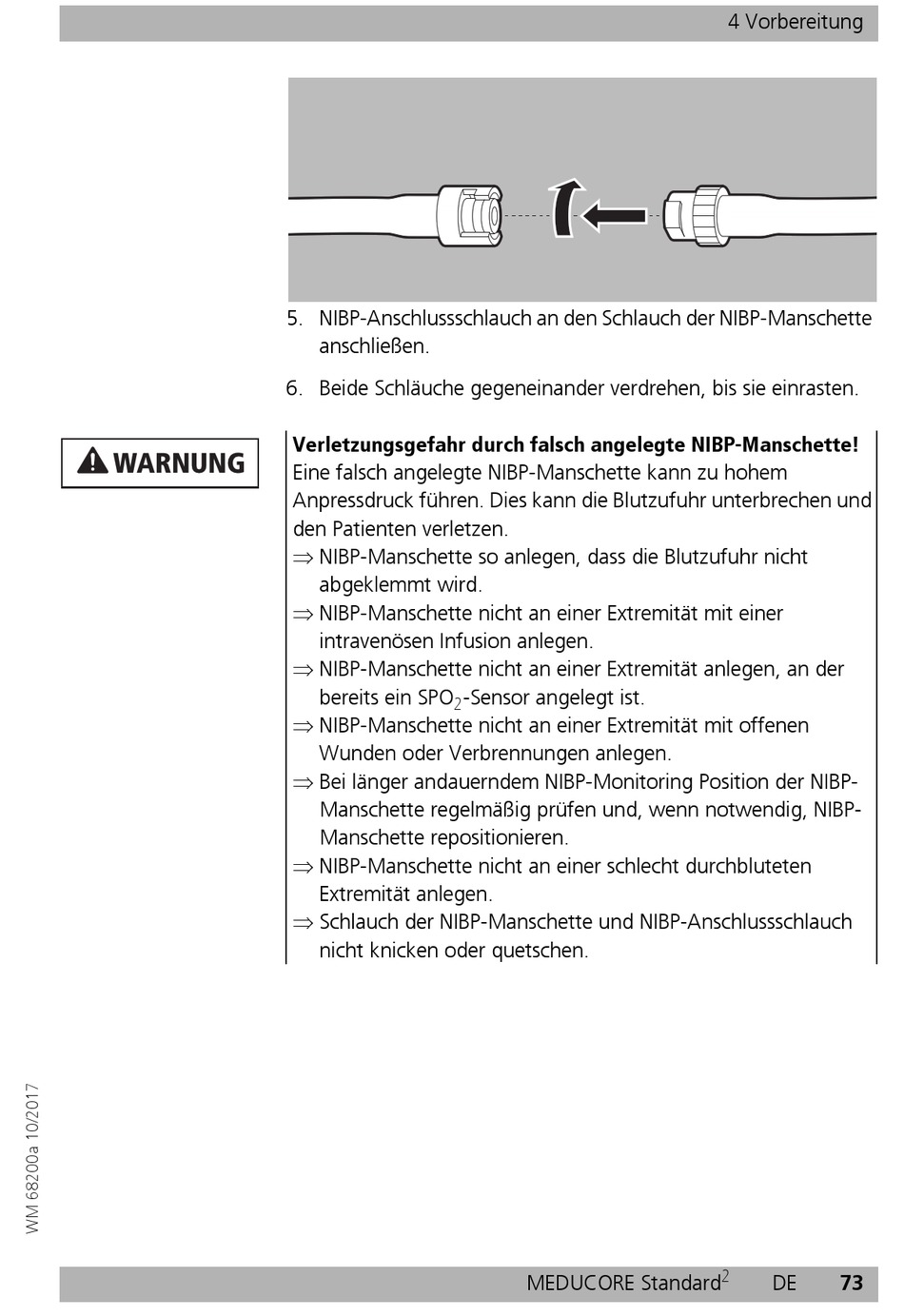 4 Vorbereitung

5. NIBP-Anschlussschlauch an den Schlauch der NIBP-Manschette anschließen.

6. Beide Schläuche gegeneinander verdrehen, bis sie einrasten.

WARNUNG

**Verletzungsgefahr durch falsch angelegte NIBP-Manschette!**
Eine falsch angelegte NIBP-Manschette kann zu hohem Anpressdruck führen. Dies kann die Blutzufuhr unterbrechen und den Patienten verletzen.
⇒ NIBP-Manschette so anlegen, dass die Blutzufuhr nicht abgeklemmt wird.
⇒ NIBP-Manschette nicht an einer Extremität mit einer intravenösen Infusion anlegen.
⇒ NIBP-Manschette nicht an einer Extremität anlegen, an der bereits ein $SPO_2$-Sensor angelegt ist.
⇒ NIBP-Manschette nicht an einer Extremität mit offenen Wunden oder Verbrennungen anlegen.
⇒ Bei länger andauerndem NIBP-Monitoring Position der NIBP-Manschette regelmäßig prüfen und, wenn notwendig, NIBP-Manschette repositionieren.
⇒ NIBP-Manschette nicht an einer schlecht durchbluteten Extremität anlegen.
⇒ Schlauch der NIBP-Manschette und NIBP-Anschlussschlauch nicht knicken oder quetschen.

WM 68200a 10/2017

MEDUCORE Standard$^2$ DE 73